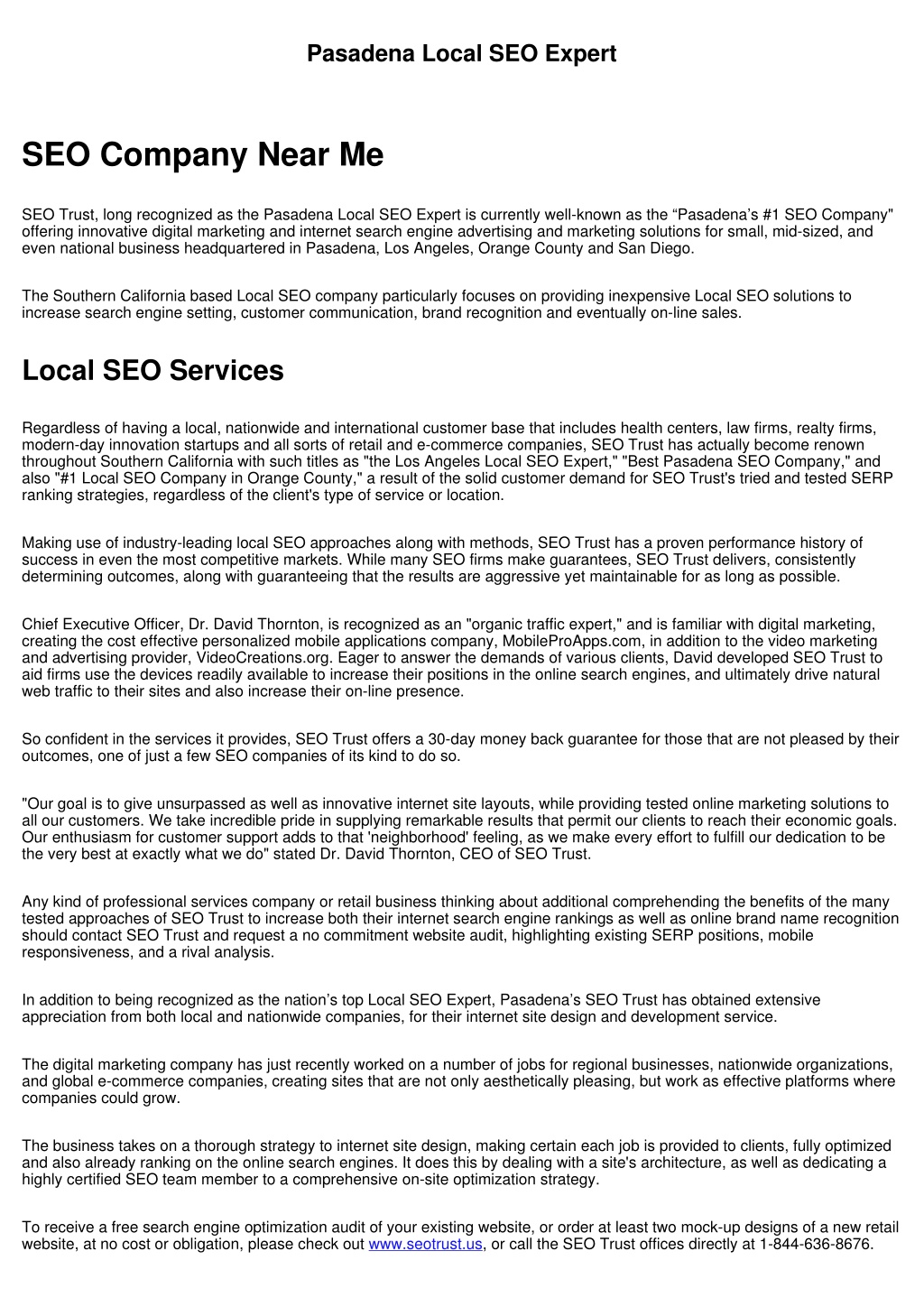 Pasadena Local SEO Expert

SEO Company Near Me

SEO Trust, long recognized as the Pasadena Local SEO Expert is currently well-known as the “Pasadena’s #1 SEO Company" offering innovative digital marketing and internet search engine advertising and marketing solutions for small, mid-sized, and even national business headquartered in Pasadena, Los Angeles, Orange County and San Diego.

The Southern California based Local SEO company particularly focuses on providing inexpensive Local SEO solutions to increase search engine setting, customer communication, brand recognition and eventually on-line sales.

Local SEO Services

Regardless of having a local, nationwide and international customer base that includes health centers, law firms, realty firms, modern-day innovation startups and all sorts of retail and e-commerce companies, SEO Trust has actually become renown throughout Southern California with such titles as "the Los Angeles Local SEO Expert," "Best Pasadena SEO Company," and also "#1 Local SEO Company in Orange County," a result of the solid customer demand for SEO Trust's tried and tested SERP ranking strategies, regardless of the client's type of service or location.

Making use of industry-leading local SEO approaches along with methods, SEO Trust has a proven performance history of success in even the most competitive markets. While many SEO firms make guarantees, SEO Trust delivers, consistently determining outcomes, along with guaranteeing that the results are aggressive yet maintainable for as long as possible.

Chief Executive Officer, Dr. David Thornton, is recognized as an "organic traffic expert," and is familiar with digital marketing, creating the cost effective personalized mobile applications company, MobileProApps.com, in addition to the video marketing and advertising provider, VideoCreations.org. Eager to answer the demands of various clients, David developed SEO Trust to aid firms use the devices readily available to increase their positions in the online search engines, and ultimately drive natural web traffic to their sites and also increase their on-line presence.

So confident in the services it provides, SEO Trust offers a 30-day money back guarantee for those that are not pleased by their outcomes, one of just a few SEO companies of its kind to do so.

"Our goal is to give unsurpassed as well as innovative internet site layouts, while providing tested online marketing solutions to all our customers. We take incredible pride in supplying remarkable results that permit our clients to reach their economic goals. Our enthusiasm for customer support adds to that 'neighborhood' feeling, as we make every effort to fulfill our dedication to be the very best at exactly what we do" stated Dr. David Thornton, CEO of SEO Trust.

Any kind of professional services company or retail business thinking about additional comprehending the benefits of the many tested approaches of SEO Trust to increase both their internet search engine rankings as well as online brand name recognition should contact SEO Trust and request a no commitment website audit, highlighting existing SERP positions, mobile responsiveness, and a rival analysis.

In addition to being recognized as the nation’s top Local SEO Expert, Pasadena’s SEO Trust has obtained extensive appreciation from both local and nationwide companies, for their internet site design and development service.

The digital marketing company has just recently worked on a number of jobs for regional businesses, nationwide organizations, and global e-commerce companies, creating sites that are not only aesthetically pleasing, but work as effective platforms where companies could grow.

The business takes on a thorough strategy to internet site design, making certain each job is provided to clients, fully optimized and also already ranking on the online search engines. It does this by dealing with a site's architecture, as well as dedicating a highly certified SEO team member to a comprehensive on-site optimization strategy.

To receive a free search engine optimization audit of your existing website, or order at least two mock-up designs of a new retail website, at no cost or obligation, please check out www.seotrust.us, or call the SEO Trust offices directly at 1-844-636-8676.